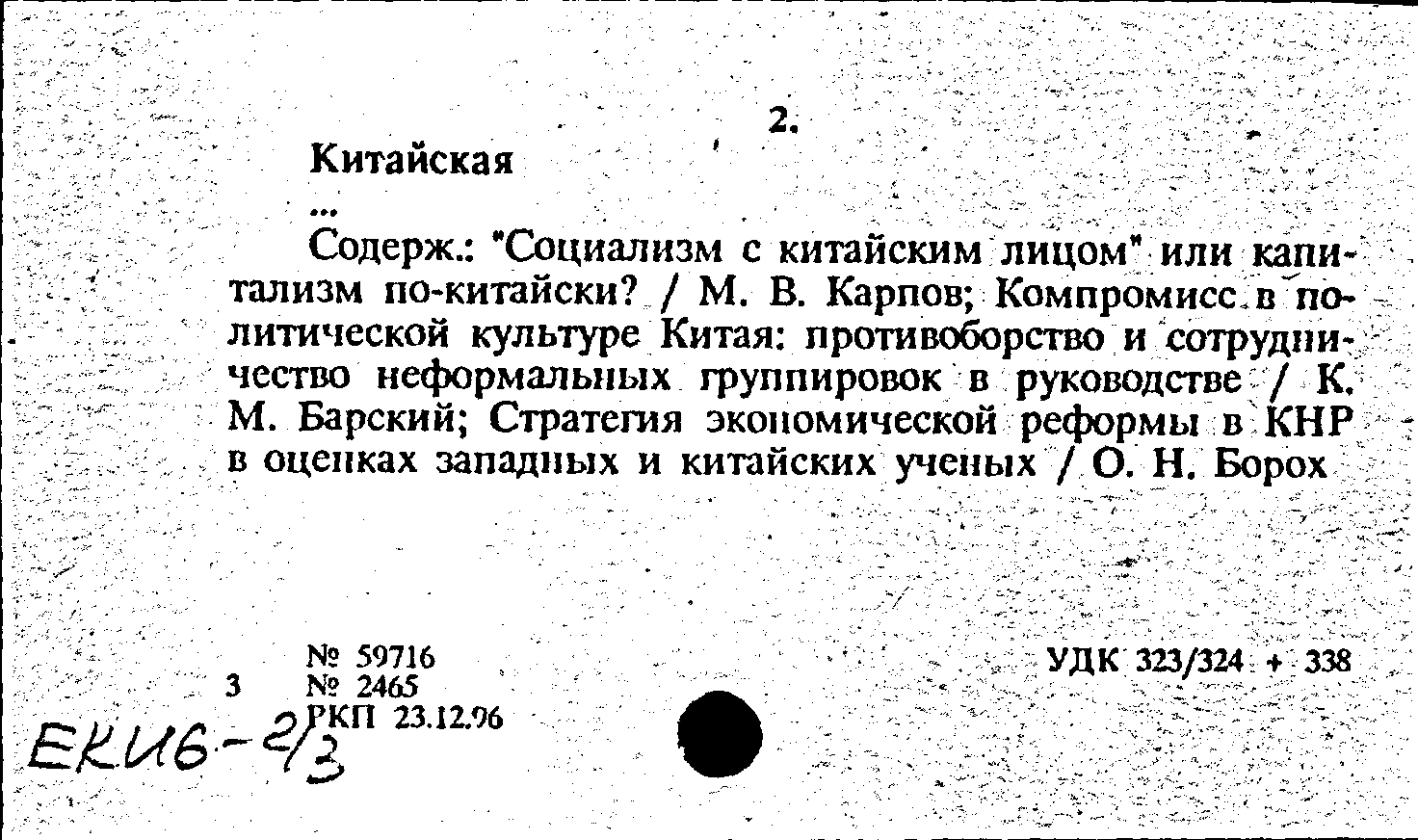 2.

Китайская

...

Содерж.: "Социализм с китайским лицом" или капитализм по-китайски? / М. В. Карпов; Компромисс в политической культуре Китая: противоборство и сотрудничество неформальных группировок в руководстве / К. М. Барский; Стратегия экономической реформы в КНР в оценках западных и китайских ученых / О. Н. Борох

№ 59716
3 № 2465
РКП 23.12.96

УДК 323/324 + 338

ЕКИ6-2/3